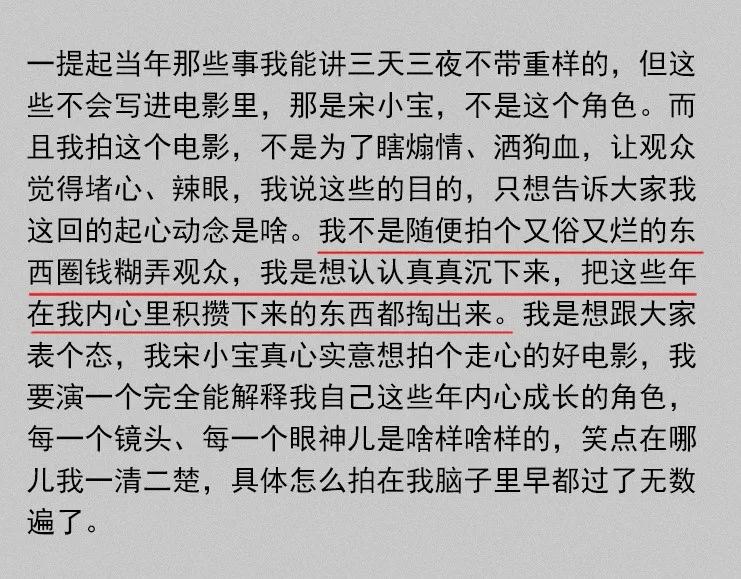 一提起当年那些事我能讲三天三夜不带重样的，但这些不会写进电影里，那是宋小宝，不是这个角色。而且我拍这个电影，不是为了瞎煽情、洒狗血，让观众觉得堵心、辣眼，我说这些的目的，只想告诉大家我这回的起心动念是啥。我不是随便拍个又俗又烂的东西圈钱糊弄观众，我是想认认真真沉下来，把这些年在我内心里积攒下来的东西都掏出来。我是想跟大家表个态，我宋小宝真心实意想拍个走心的好电影，我要演一个完全能解释我自己这些年内心成长的角色，每一个镜头、每一个眼神儿是啥样啥样的，笑点在哪儿我一清二楚，具体怎么拍在我脑子里早都过了无数遍了。